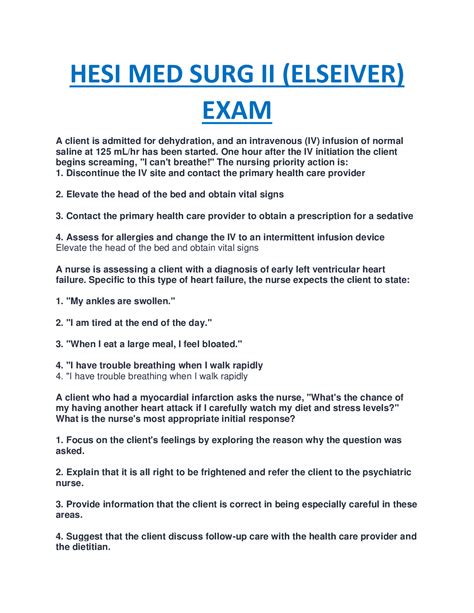 HESI MED SURG II (ELSEIVER) EXAM

A client is admitted for dehydration, and an intravenous (IV) infusion of normal saline at 125 mL/hr has been started. One hour after the IV initiation the client begins screaming, "I can't breathe!" The nursing priority action is:
1. Discontinue the IV site and contact the primary health care provider

2. Elevate the head of the bed and obtain vital signs

3. Contact the primary health care provider to obtain a prescription for a sedative

4. Assess for allergies and change the IV to an intermittent infusion device
Elevate the head of the bed and obtain vital signs

A nurse is assessing a client with a diagnosis of early left ventricular heart failure. Specific to this type of heart failure, the nurse expects the client to state:

1. "My ankles are swollen."

2. "I am tired at the end of the day."

3. "When I eat a large meal, I feel bloated."

4. "I have trouble breathing when I walk rapidly
4. "I have trouble breathing when I walk rapidly

A client who had a myocardial infarction asks the nurse, "What's the chance of my having another heart attack if I carefully watch my diet and stress levels?" What is the nurse's most appropriate initial response?

1. Focus on the client's feelings by exploring the reason why the question was asked.

2. Explain that it is all right to be frightened and refer the client to the psychiatric nurse.

3. Provide information that the client is correct in being especially careful in these areas.

4. Suggest that the client discuss follow-up care with the health care provider and the dietitian.